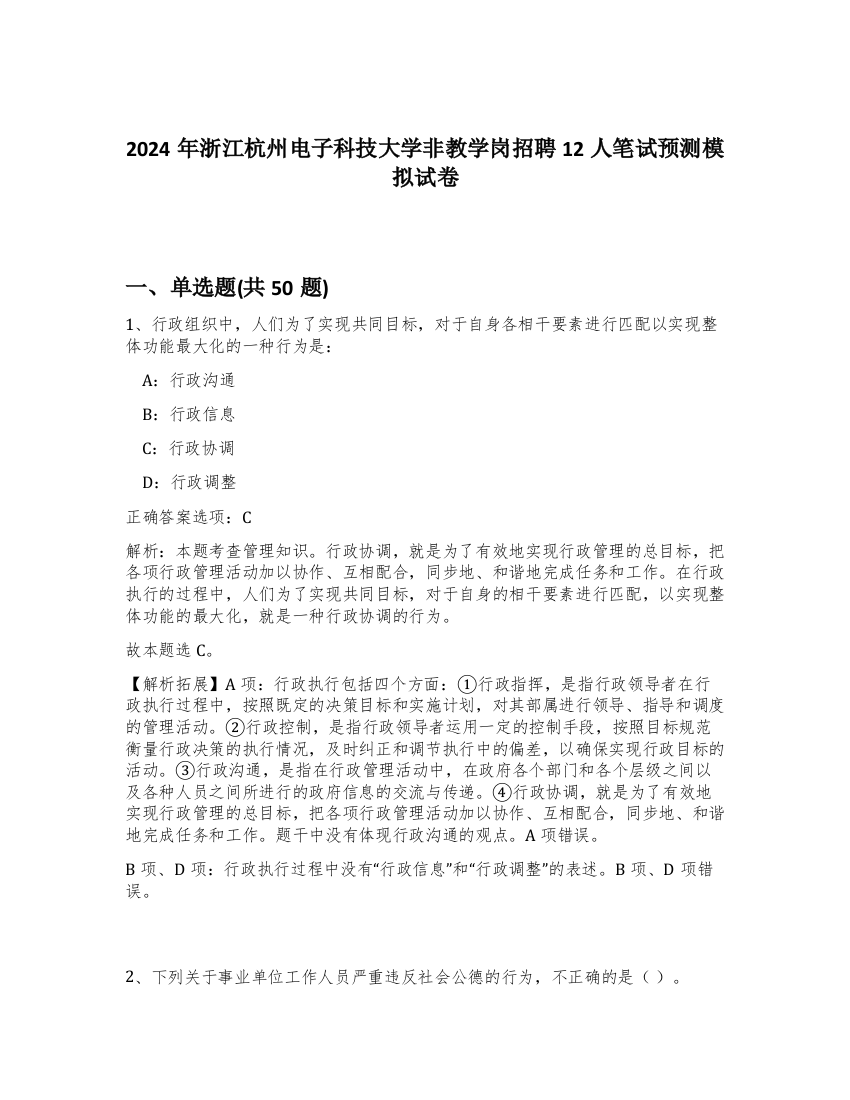 2024 年浙江杭州电子科技大学非教学岗招聘 12 人笔试预测模拟试卷

一、单选题(共 50 题)

1、行政组织中，人们为了实现共同目标，对于自身各相干要素进行匹配以实现整体功能最大化的一种行为是：

A：行政沟通

B：行政信息

C：行政协调

D：行政调整

正确答案选项：C

解析：本题考查管理知识。行政协调，就是为了有效地实现行政管理的总目标，把各项行政管理活动加以协作、互相配合，同步地、和谐地完成任务和工作。在行政执行的过程中，人们为了实现共同目标，对于自身的相干要素进行匹配，以实现整体功能的最大化，就是一种行政协调的行为。

故本题选 C。

【解析拓展】A 项：行政执行包括四个方面：①行政指挥，是指行政领导者在行政执行过程中，按照既定的决策目标和实施计划，对其部属进行领导、指导和调度的管理活动。②行政控制，是指行政领导者运用一定的控制手段，按照目标规范衡量行政决策的执行情况，及时纠正和调节执行中的偏差，以确保实现行政目标的活动。③行政沟通，是指在行政管理活动中，在政府各个部门和各个层级之间以及各种人员之间所进行的政府信息的交流与传递。④行政协调，就是为了有效地实现行政管理的总目标，把各项行政管理活动加以协作、互相配合，同步地、和谐地完成任务和工作。题干中没有体现行政沟通的观点。A 项错误。

B 项、D 项：行政执行过程中没有“行政信息”和“行政调整”的表述。B 项、D 项错误。

2、下列关于事业单位工作人员严重违反社会公德的行为，不正确的是（ ）。